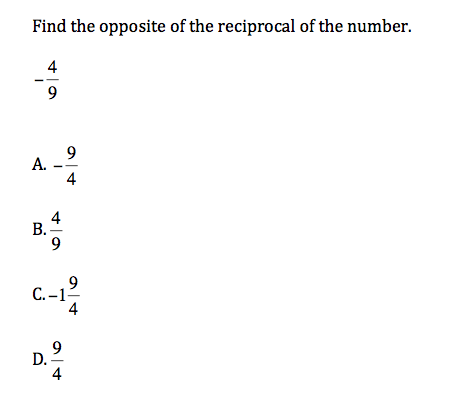 Find the opposite of the reciprocal of the number.

$-\frac{4}{9}$

A. $-\frac{9}{4}$

B. $\frac{4}{9}$

C. $-1\frac{9}{4}$

D. $\frac{9}{4}$